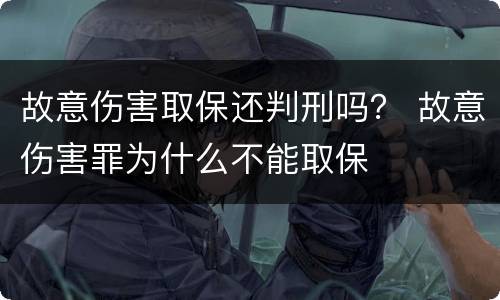 故意伤害取保还判刑吗？ 故意伤害罪为什么不能取保